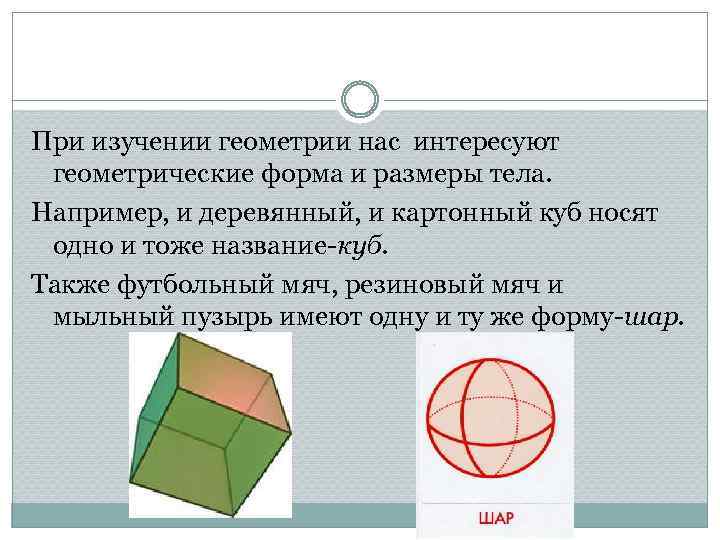 При изучении геометрии нас интересуют геометрические форма и размеры тела.

Например, и деревянный, и картонный куб носят одно и тоже название-куб.

Также футбольный мяч, резиновый мяч и мыльный пузырь имеют одну и ту же форму-шар.

ШАР